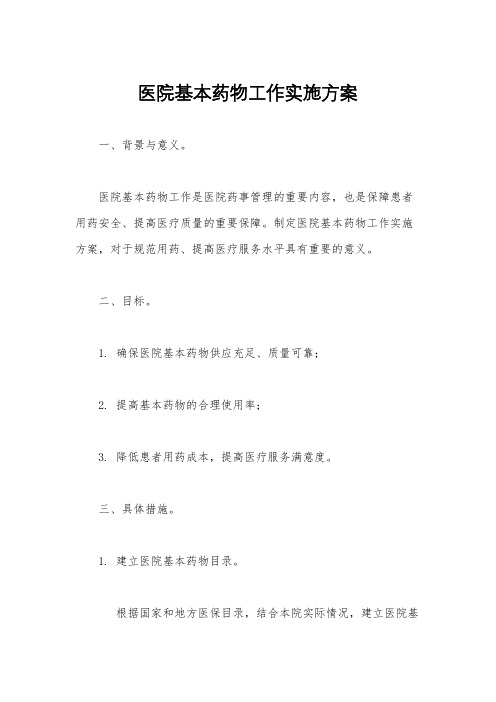 医院基本药物工作实施方案

一、背景与意义。

医院基本药物工作是医院药事管理的重要内容，也是保障患者用药安全、提高医疗质量的重要保障。制定医院基本药物工作实施方案，对于规范用药、提高医疗服务水平具有重要的意义。

二、目标。

1. 确保医院基本药物供应充足、质量可靠；

2. 提高基本药物的合理使用率；

3. 降低患者用药成本，提高医疗服务满意度。

三、具体措施。

1. 建立医院基本药物目录。

根据国家和地方医保目录，结合本院实际情况，建立医院基